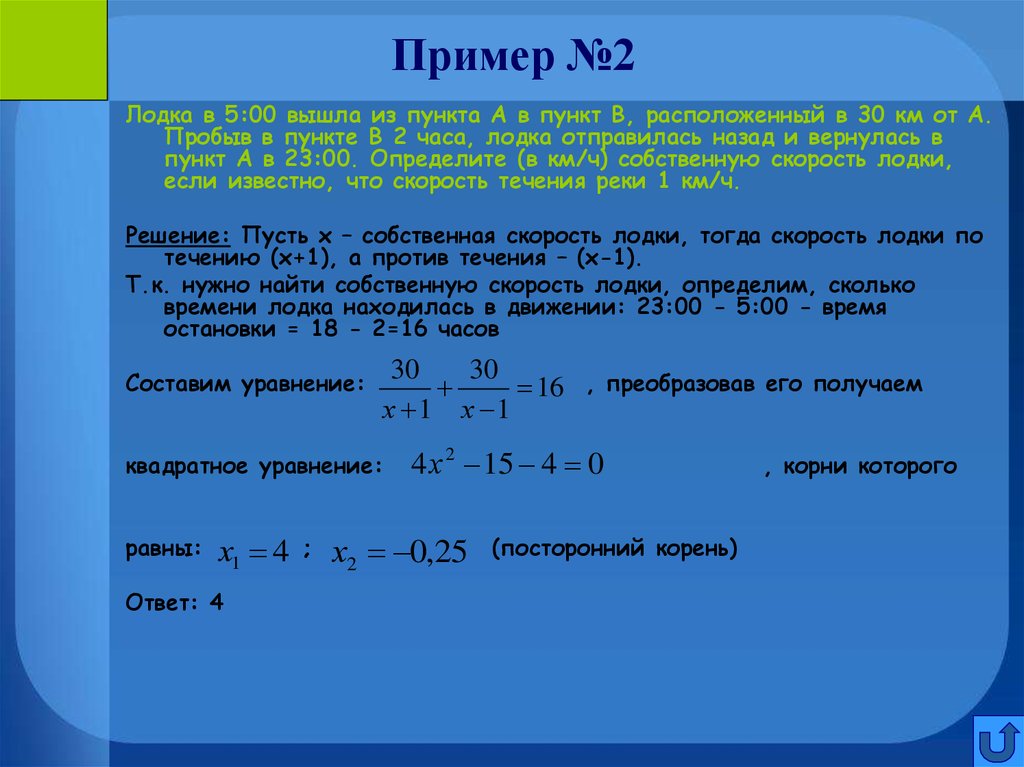 Пример №2

Лодка в 5:00 вышла из пункта А в пункт В, расположенный в 30 км от А. Пробыв в пункте В 2 часа, лодка отправилась назад и вернулась в пункт А в 23:00. Определите (в км/ч) собственную скорость лодки, если известно, что скорость течения реки 1 км/ч.

Решение: Пусть х – собственная скорость лодки, тогда скорость лодки по течению (х+1), а против течения – (х-1).

Т.к. нужно найти собственную скорость лодки, определим, сколько времени лодка находилась в движении: 23:00 - 5:00 - время остановки = 18 - 2=16 часов

Составим уравнение: $\frac{30}{x+1}+\frac{30}{x-1}=16$ , преобразовав его получаем

квадратное уравнение: $4x^2-15-4=0$ , корни которого

равны: $x_1=4$ ; $x_2=-0,25$ (посторонний корень)

Ответ: 4